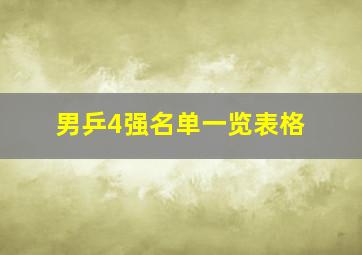 男乒4强名单一览表格